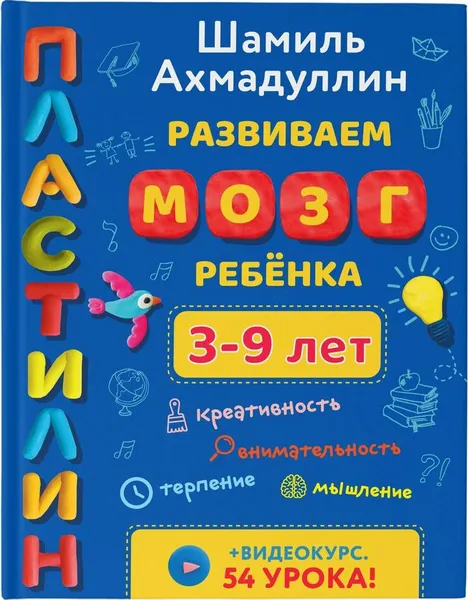 ПЛАСТИЛИН

Шамиль Ахмадуллин

РАЗВИВАЕМ

МОЗГ

РЕБЁНКА

3-9 лет

креативность

внимательность

терпение

мышление

?!

+ВИДЕОКУРС.
54 УРОКА!